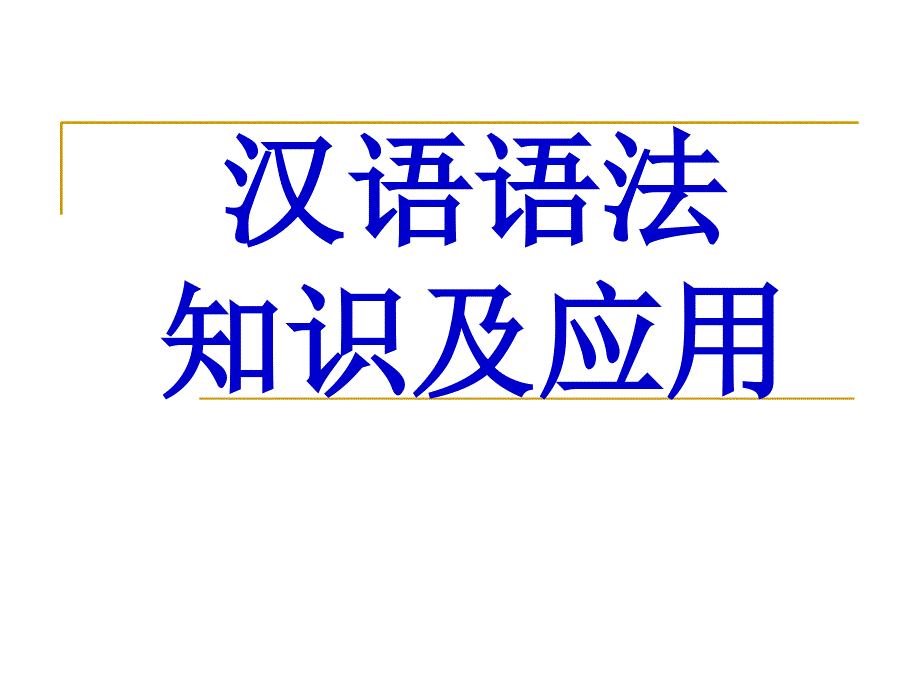 汉语语法
知识及应用